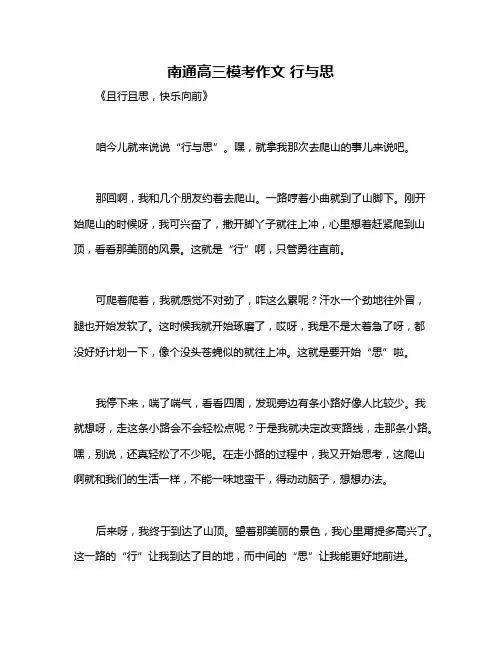 南通高三模考作文 行与思

《且行且思，快乐向前》

咱今儿就来说说“行与思”。嘿，就拿我那次去爬山的事儿来说吧。

那回啊，我和几个朋友约着去爬山。一路哼着小曲就到了山脚下。刚开始爬山的时候呀，我可兴奋了，撒开脚丫子就往上冲，心里想着赶紧爬到山顶，看看那美丽的风景。这就是“行”啊，只管勇往直前。

可爬着爬着，我就感觉不对劲了，咋这么累呢？汗水一个劲地往外冒，腿也开始发软了。这时候我就开始琢磨了，哎呀，我是不是太着急了呀，都没好好计划一下，像个没头苍蝇似的就往上冲。这就是要开始“思”啦。

我停下来，喘了喘气，看看四周，发现旁边有条小路好像人比较少。我就想呀，走这条小路会不会轻松点呢？于是我就决定改变路线，走那条小路。嘿，别说，还真轻松了不少呢。在走小路的过程中，我又开始思考，这爬山啊就和我们的生活一样，不能一味地蛮干，得动动脑子，想想办法。

后来呀，我终于到达了山顶。望着那美丽的景色，我心里甭提多高兴了。这一路的“行”让我到达了目的地，而中间的“思”让我能更好地前进。